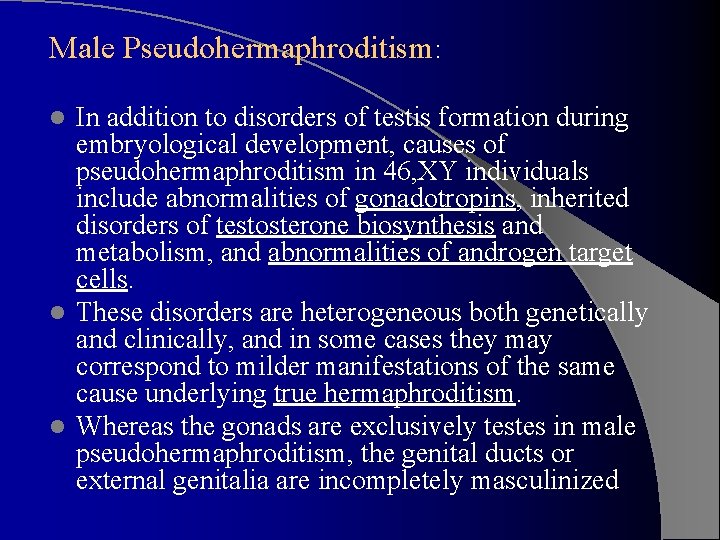 Male Pseudohermaphroditism:

- In addition to disorders of testis formation during embryological development, causes of pseudohermaphroditism in 46,XY individuals include abnormalities of gonadotropins, inherited disorders of testosterone biosynthesis and metabolism, and abnormalities of androgen target cells.
- These disorders are heterogeneous both genetically and clinically, and in some cases they may correspond to milder manifestations of the same cause underlying true hermaphroditism.
- Whereas the gonads are exclusively testes in male pseudohermaphroditism, the genital ducts or external genitalia are incompletely masculinized